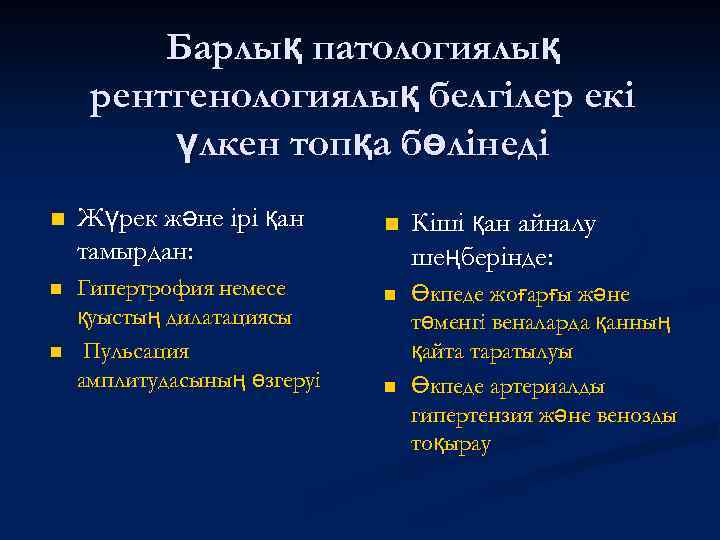 Барлық патологиялық рентгенологиялық белгілер екі үлкен топқа бөлінеді

Жүрек және ірі қан тамырдан:

Гипертрофия немесе қуыстың дилатациясы

Пульсация амплитудасының өзгеруі

Кіші қан айналу шеңберінде:

Өкпеде жоғарғы және төменгі веналарда қанның қайта таратылуы

Өкпеде артериалды гипертензия және венозды тоқырау